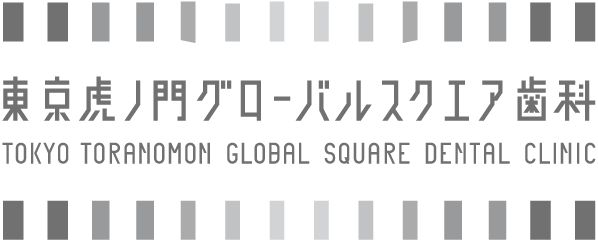 東京虎ノ門グローバルスクエア歯科
TOKYO TORANOMON GLOBAL SQUARE DENTAL CLINIC